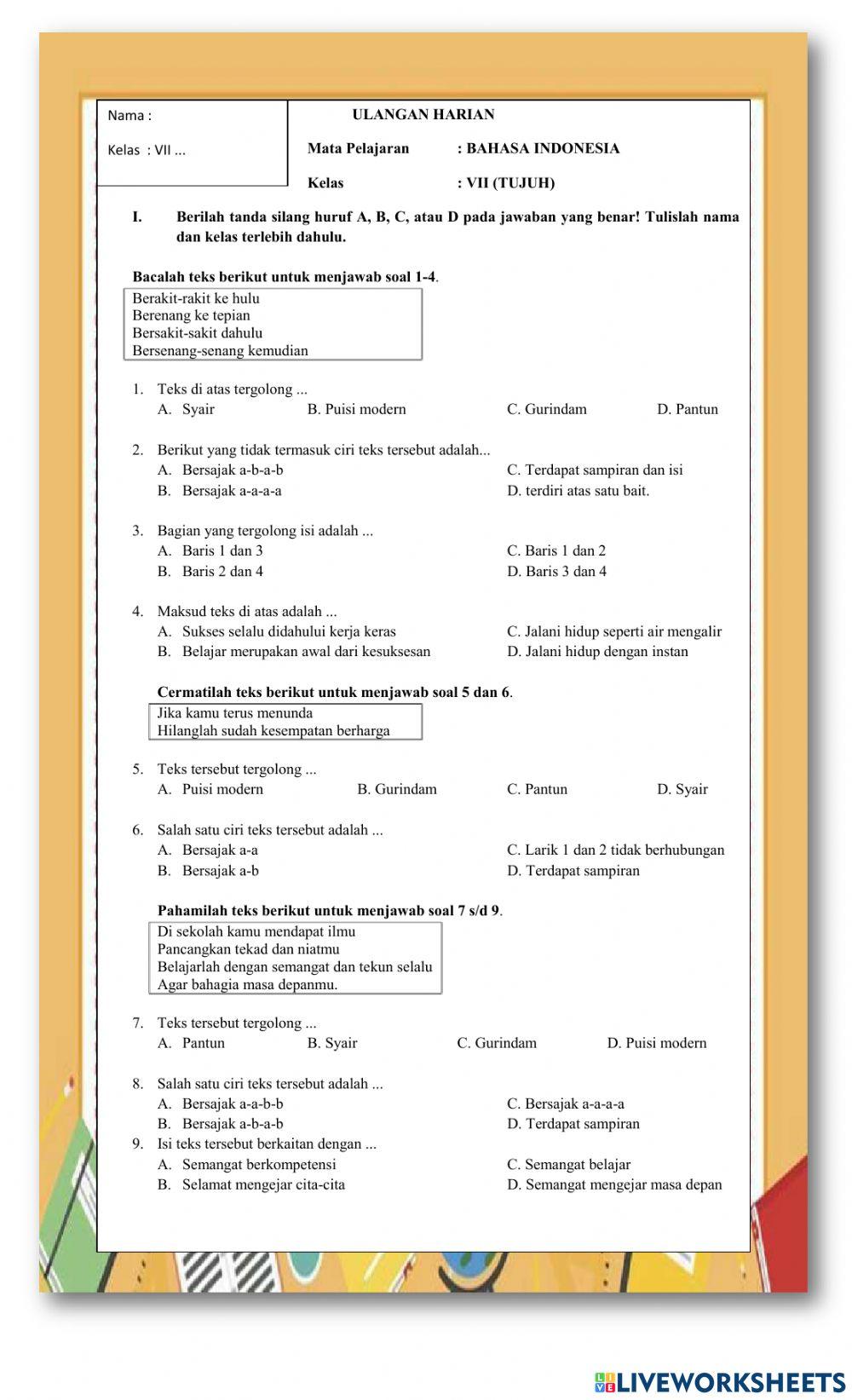 Nama :

Kelas : VII ...

ULANGAN HARIAN

Mata Pelajaran : BAHASA INDONESIA

Kelas : VII (TUJUH)

I. Berilah tanda silang huruf A, B, C, atau D pada jawaban yang benar! Tulislah nama dan kelas terlebih dahulu.

Bacalah teks berikut untuk menjawab soal 1-4.

Berakit-rakit ke hulu
Berenang ke tepian
Bersakit-sakit dahulu
Bersenang-senang kemudian

1. Teks di atas tergolong ...
A. Syair B. Puisi modern C. Gurindam D. Pantun

2. Berikut yang tidak termasuk ciri teks tersebut adalah...
A. Bersajak a-b-a-b
B. Bersajak a-a-a-a
C. Terdapat sampiran dan isi
D. terdiri atas satu bait.

3. Bagian yang tergolong isi adalah ...
A. Baris 1 dan 3
B. Baris 2 dan 4
C. Baris 1 dan 2
D. Baris 3 dan 4

4. Maksud teks di atas adalah ...
A. Sukses selalu didahului kerja keras
B. Belajar merupakan awal dari kesuksesan
C. Jalani hidup seperti air mengalir
D. Jalani hidup dengan instan

Cermatilah teks berikut untuk menjawab soal 5 dan 6.

Jika kamu terus menunda
Hilanglah sudah kesempatan berharga

5. Teks tersebut tergolong ...
A. Puisi modern B. Gurindam C. Pantun D. Syair

6. Salah satu ciri teks tersebut adalah ...
A. Bersajak a-a
B. Bersajak a-b
C. Larik 1 dan 2 tidak berhubungan
D. Terdapat sampiran

Pahamilah teks berikut untuk menjawab soal 7 s/d 9.

Di sekolah kamu mendapat ilmu
Pancangkan tekad dan niatmu
Belajarlah dengan semangat dan tekun selalu
Agar bahagia masa depanmu.

7. Teks tersebut tergolong ...
A. Pantun B. Syair C. Gurindam D. Puisi modern

8. Salah satu ciri teks tersebut adalah ...
A. Bersajak a-a-b-b
B. Bersajak a-b-a-b
C. Bersajak a-a-a-a
D. Terdapat sampiran

9. Isi teks tersebut berkaitan dengan ...
A. Semangat berkompetensi
B. Selamat mengejar cita-cita
C. Semangat belajar
D. Semangat mengejar masa depan

LIVEWORKSHEETS